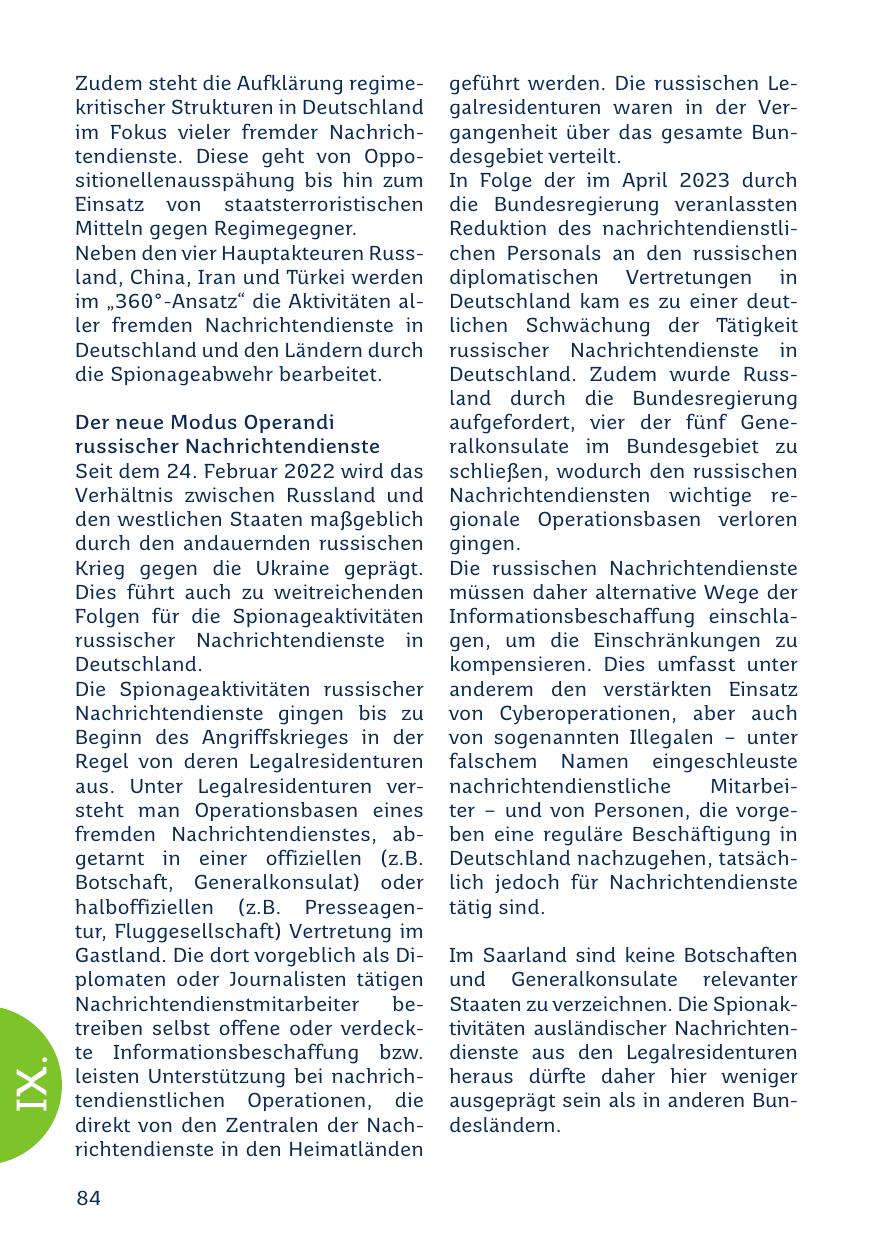 Zudem steht die Aufklärung regimekritischer Strukturen in Deutschland im Fokus vieler fremder Nachrichtendienste. Diese geht von Oppositionellenausspähung bis hin zum Einsatz von staatsterroristischen Mitteln gegen Regimegegner.
Neben den vier Hauptakteuren Russland, China, Iran und Türkei werden im „360°-Ansatz“ die Aktivitäten aller fremden Nachrichtendienste in Deutschland und den Ländern durch die Spionageabwehr bearbeitet.

Der neue Modus Operandi russischer Nachrichtendienste
Seit dem 24. Februar 2022 wird das Verhältnis zwischen Russland und den westlichen Staaten maßgeblich durch den andauernden russischen Krieg gegen die Ukraine geprägt. Dies führt auch zu weitreichenden Folgen für die Spionageaktivitäten russischer Nachrichtendienste in Deutschland.
Die Spionageaktivitäten russischer Nachrichtendienste gingen bis zu Beginn des Angriffskrieges in der Regel von deren Legalresidenturen aus. Unter Legalresidenturen versteht man Operationsbasen eines fremden Nachrichtendienstes, abgetarnt in einer offiziellen (z.B. Botschaft, Generalkonsulat) oder halboffiziellen (z.B. Presseagentur, Fluggesellschaft) Vertretung im Gastland. Die dort vorgeblich als Diplomaten oder Journalisten tätigen Nachrichtendienstmitarbeiter betreiben selbst offene oder verdeckte Informationsbeschaffung bzw. leisten Unterstützung bei nachrichtendienstlichen Operationen, die direkt von den Zentralen der Nachrichtendienste in den Heimatländen geführt werden. Die russischen Legalresidenturen waren in der Vergangenheit über das gesamte Bundesgebiet verteilt.
In Folge der im April 2023 durch die Bundesregierung veranlassten Reduktion des nachrichtendienstlichen Personals an den russischen diplomatischen Vertretungen in Deutschland kam es zu einer deutlichen Schwächung der Tätigkeit russischer Nachrichtendienste in Deutschland. Zudem wurde Russland durch die Bundesregierung aufgefordert, vier der fünf Generalkonsulate im Bundesgebiet zu schließen, wodurch den russischen Nachrichtendiensten wichtige regionale Operationsbasen verloren gingen.
Die russischen Nachrichtendienste müssen daher alternative Wege der Informationsbeschaffung einschlagen, um die Einschränkungen zu kompensieren. Dies umfasst unter anderem den verstärkten Einsatz von Cyberoperationen, aber auch von sogenannten Illegalen – unter falschem Namen eingeschleuste nachrichtendienstliche Mitarbeiter – und von Personen, die vorgeben eine reguläre Beschäftigung in Deutschland nachzugehen, tatsächlich jedoch für Nachrichtendienste tätig sind.

Im Saarland sind keine Botschaften und Generalkonsulate relevanter Staaten zu verzeichnen. Die Spionaktivitäten ausländischer Nachrichtendienste aus den Legalresidenturen heraus dürfte daher hier weniger ausgeprägt sein als in anderen Bundesländern.

IX.

84